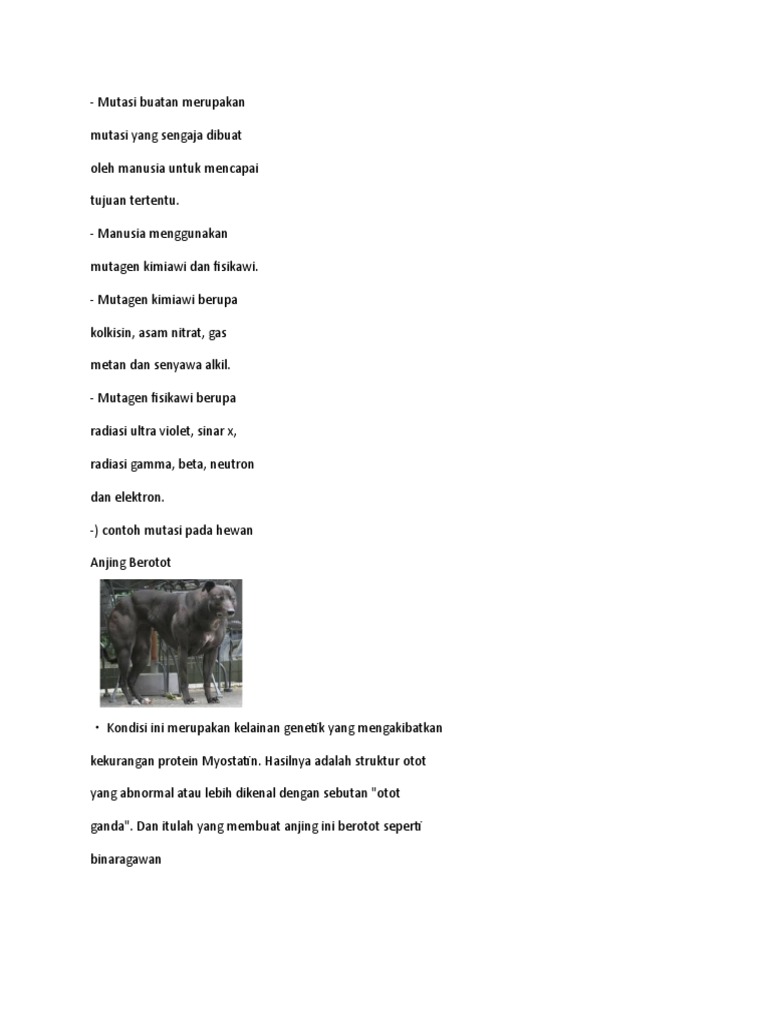 - Mutasi buatan merupakan mutasi yang sengaja dibuat oleh manusia untuk mencapai tujuan tertentu.

- Manusia menggunakan mutagen kimiawi dan fisikawi.

- Mutagen kimiawi berupa kolkisin, asam nitrat, gas metan dan senyawa alkil.

- Mutagen fisikawi berupa radiasi ultra violet, sinar x, radiasi gamma, beta, neutron dan elektron.

-) contoh mutasi pada hewan

Anjing Berotot

• Kondisi ini merupakan kelainan genetik yang mengakibatkan kekurangan protein Myostatin. Hasilnya adalah struktur otot yang abnormal atau lebih dikenal dengan sebutan "otot ganda". Dan itulah yang membuat anjing ini berotot seperti binaragawan